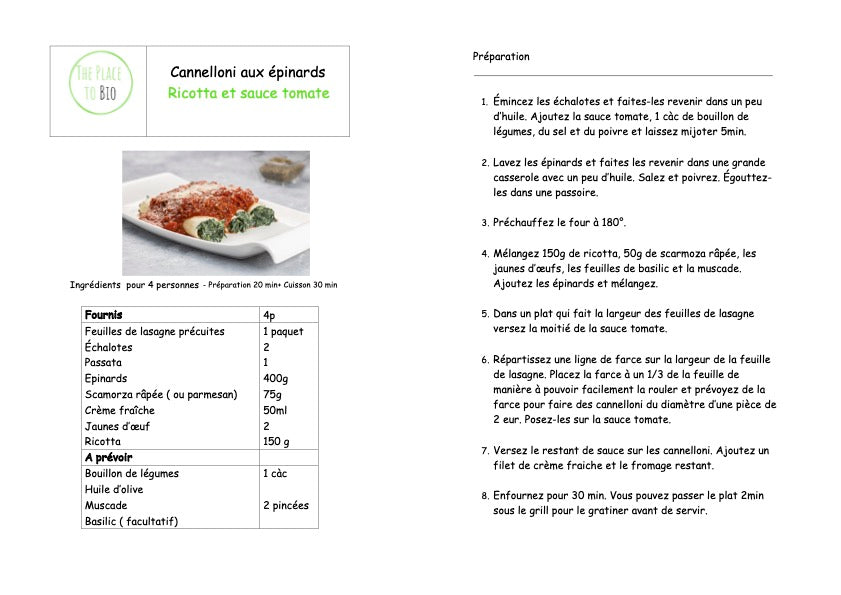 THE PLACE TO BIO

Cannelloni aux épinards
Ricotta et sauce tomate

Ingrédients pour 4 personnes - Préparation 20 min+ Cuisson 30 min

| Fournis | 4p |
|---|---|
| Feuilles de lasagne précuites | 1 paquet |
| Échalotes | 2 |
| Passata | 1 |
| Epinards | 400g |
| Scamorza râpée ( ou parmesan) | 75g |
| Crème fraîche | 50ml |
| Jaunes d'œuf | 2 |
| Ricotta | 150 g |
| A prévoir | |
| Bouillon de légumes | 1 càc |
| Huile d'olive | |
| Muscade | 2 pincées |
| Basilic ( facultatif) | |

Préparation

1. Émincez les échalotes et faites-les revenir dans un peu d'huile. Ajoutez la sauce tomate, 1 càc de bouillon de légumes, du sel et du poivre et laissez mijoter 5min.

2. Lavez les épinards et faites les revenir dans une grande casserole avec un peu d'huile. Salez et poivrez. Égouttez-les dans une passoire.

3. Préchauffez le four à 180°.

4. Mélangez 150g de ricotta, 50g de scarmoza râpée, les jaunes d'œufs, les feuilles de basilic et la muscade. Ajoutez les épinards et mélangez.

5. Dans un plat qui fait la largeur des feuilles de lasagne versez la moitié de la sauce tomate.

6. Répartissez une ligne de farce sur la largeur de la feuille de lasagne. Placez la farce à un 1/3 de la feuille de manière à pouvoir facilement la rouler et prévoyez de la farce pour faire des cannelloni du diamètre d'une pièce de 2 eur. Posez-les sur la sauce tomate.

7. Versez le restant de sauce sur les cannelloni. Ajoutez un filet de crème fraiche et le fromage restant.

8. Enfournez pour 30 min. Vous pouvez passer le plat 2min sous le grill pour le gratiner avant de servir.